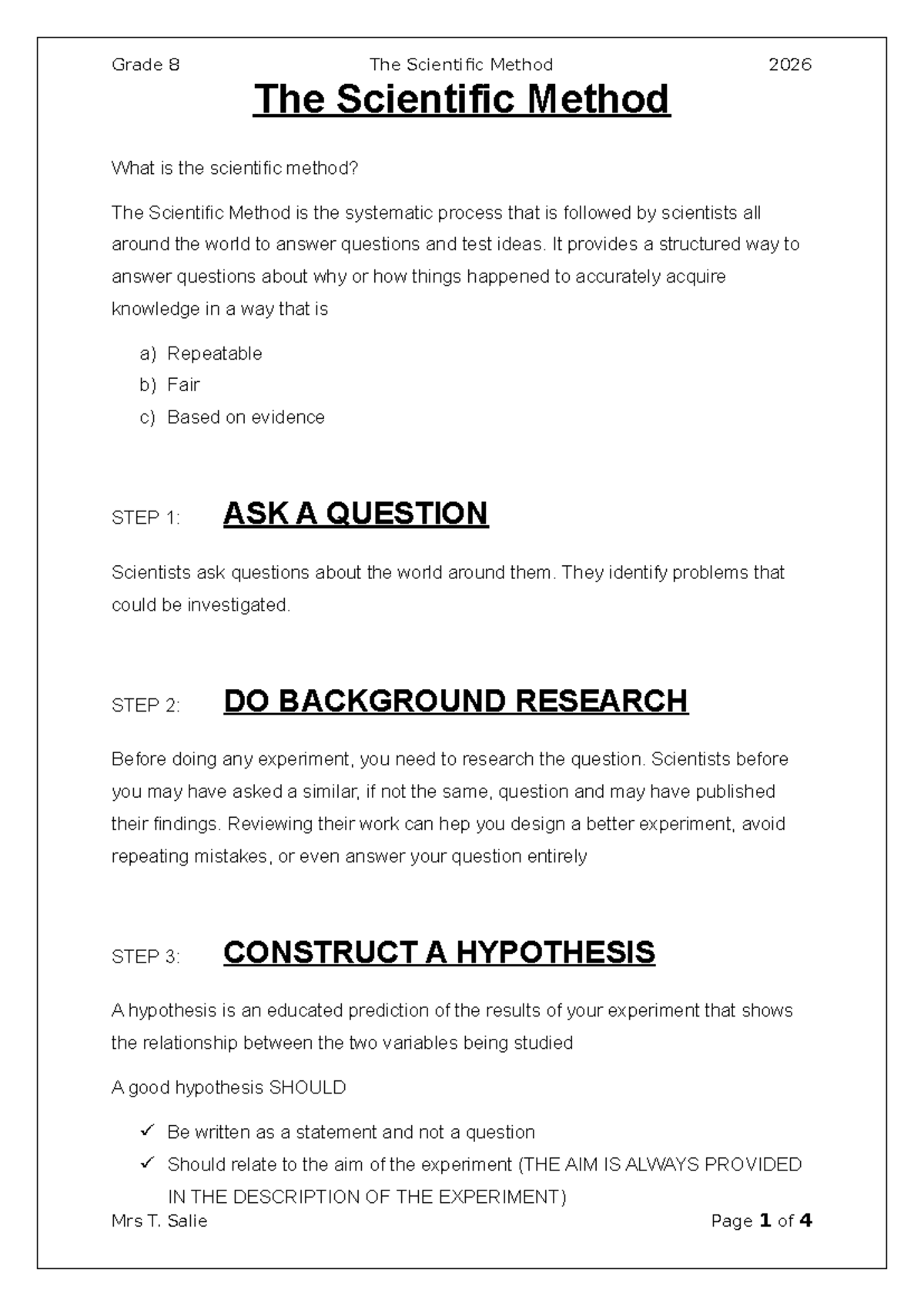 Grade 8 The Scientific Method 2026

The Scientific Method

What is the scientific method?

The Scientific Method is the systematic process that is followed by scientists all around the world to answer questions and test ideas. It provides a structured way to answer questions about why or how things happened to accurately acquire knowledge in a way that is

a) Repeatable
b) Fair
c) Based on evidence

STEP 1: ASK A QUESTION

Scientists ask questions about the world around them. They identify problems that could be investigated.

STEP 2: DO BACKGROUND RESEARCH

Before doing any experiment, you need to research the question. Scientists before you may have asked a similar, if not the same, question and may have published their findings. Reviewing their work can hep you design a better experiment, avoid repeating mistakes, or even answer your question entirely

STEP 3: CONSTRUCT A HYPOTHESIS

A hypothesis is an educated prediction of the results of your experiment that shows the relationship between the two variables being studied

A good hypothesis SHOULD

✓ Be written as a statement and not a question
✓ Should relate to the aim of the experiment (THE AIM IS ALWAYS PROVIDED IN THE DESCRIPTION OF THE EXPERIMENT)

Mrs T. Salie Page 1 of 4